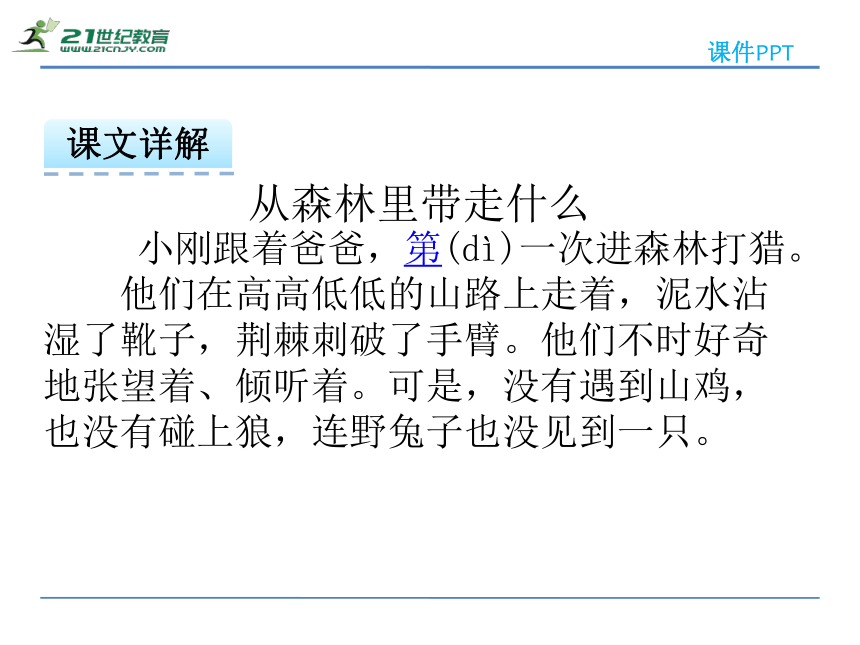 21世纪教育
www.21cnjy.com

课件PPT

课文详解

从森林里带走什么

小刚跟着爸爸，第(dì)一次进森林打猎。

他们在高高低低的山路上走着，泥水沾湿了靴子，荆棘刺破了手臂。他们不时好奇地张望着、倾听着。可是，没有遇到山鸡，也没有碰上狼，连野兔子也没见到一只。